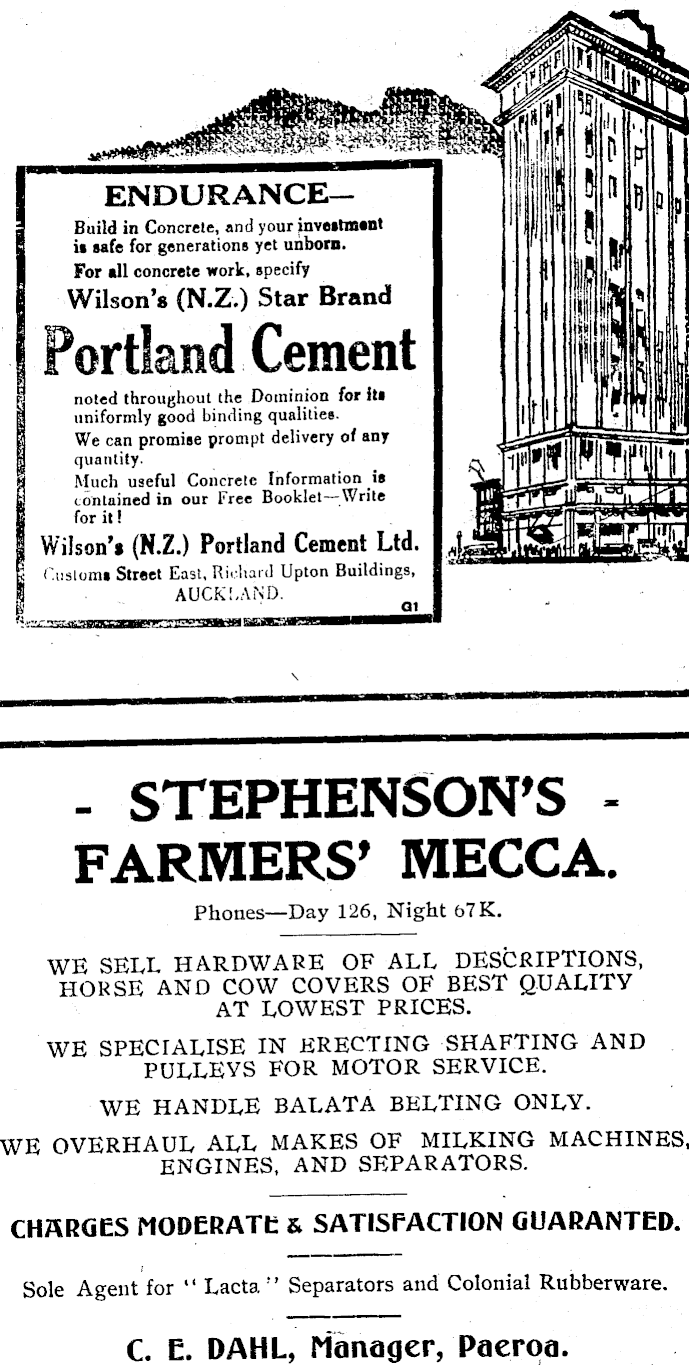 ENDURANCE—

Build in Concrete, and your investment is safe for generations yet unborn.

For all concrete work, specify

Wilson's (N.Z.) Star Brand

Portland Cement

noted throughout the Dominion for its uniformly good binding qualities.

We can promise prompt delivery of any quantity.

Much useful Concrete Information is contained in our Free Booklet—Write for it!

Wilson's (N.Z.) Portland Cement Ltd.

Customs Street East, Richard Upton Buildings, AUCKLAND.

G1

- STEPHENSON'S -
FARMERS' MECCA.

Phones—Day 126, Night 67K.

WE SELL HARDWARE OF ALL DESCRIPTIONS, HORSE AND COW COVERS OF BEST QUALITY AT LOWEST PRICES.

WE SPECIALISE IN ERECTING SHAFTING AND PULLEYS FOR MOTOR SERVICE.

WE HANDLE BALATA BELTING ONLY.

WE OVERHAUL ALL MAKES OF MILKING MACHINES, ENGINES, AND SEPARATORS.

CHARGES MODERATE & SATISFACTION GUARANTED.

Sole Agent for "Lacta" Separators and Colonial Rubberware.

C. E. DAHL, Manager, Paeroa.